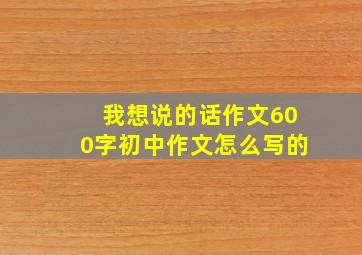 我想说的话作文600字初中作文怎么写的